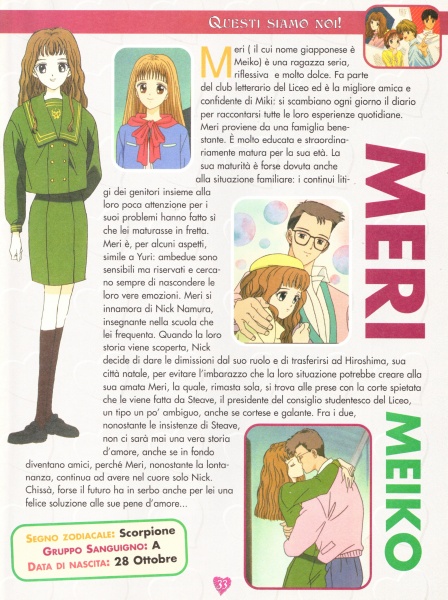 QUESTI SIAMO NOI!

Meri ( il cui nome giapponese è Meiko) è una ragazza seria, riflessiva e molto dolce. Fa parte del club letterario del Liceo ed è la migliore amica e confidente di Miki: si scambiano ogni giorno il diario per raccontarsi tutte le loro esperienze quotidiane. Meri proviene da una famiglia benestante. È molto educata e straordinariamente matura per la sua età. La sua maturità è forse dovuta anche alla situazione familiare: i continui litigi dei genitori insieme alla loro poca attenzione per i suoi problemi hanno fatto sì che lei maturasse in fretta. Meri è, per alcuni aspetti, simile a Yuri: ambedue sono sensibili ma riservati e cercano sempre di nascondere le loro vere emozioni. Meri si innamora di Nick Namura, insegnante nella scuola che lei frequenta. Quando la loro storia viene scoperta, Nick decide di dare le dimissioni dal suo ruolo e di trasferirsi ad Hiroshima, sua città natale, per evitare l'imbarazzo che la loro situazione potrebbe creare alla sua amata Meri, la quale, rimasta sola, si trova alle prese con la corte spietata che le viene fatta da Steave, il presidente del consiglio studentesco del Liceo, un tipo un po' ambiguo, anche se cortese e galante. Fra i due, nonostante le insistenze di Steave, non ci sarà mai una vera storia d'amore, anche se in fondo diventano amici, perché Meri, nonostante la lontananza, continua ad avere nel cuore solo Nick. Chissà, forse il futuro ha in serbo anche per lei una felice soluzione alle sue pene d'amore...

MERI

MEIKO

SEGNO ZODIACALE: Scorpione
GRUPPO SANGUIGNO: A
DATA DI NASCITA: 28 Ottobre

33